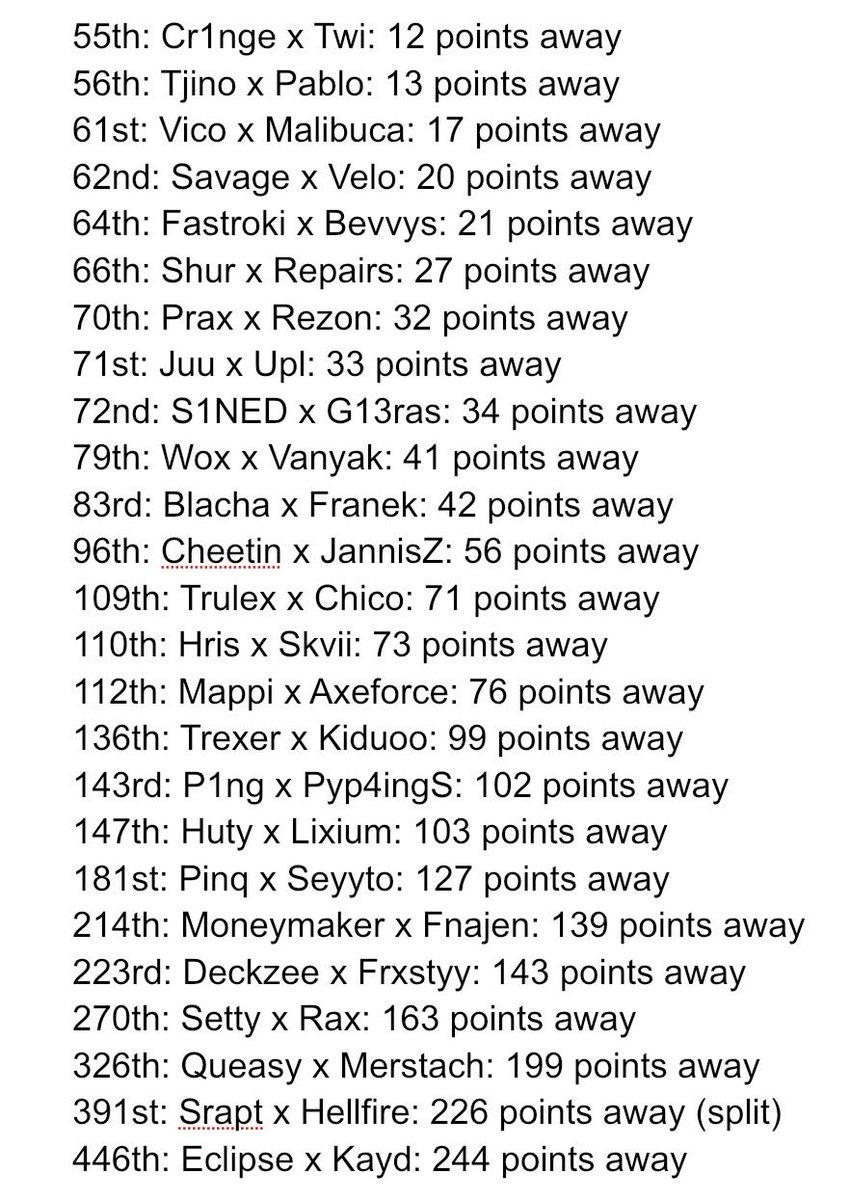 55th: Cr1nge x Twi: 12 points away
56th: Tjino x Pablo: 13 points away
61st: Vico x Malibuca: 17 points away
62nd: Savage x Velo: 20 points away
64th: Fastroki x Bevvys: 21 points away
66th: Shur x Repairs: 27 points away
70th: Prax x Rezon: 32 points away
71st: Juu x Upl: 33 points away
72nd: S1NED x G13ras: 34 points away
79th: Wox x Vanyak: 41 points away
83rd: Blacha x Franek: 42 points away
96th: Cheetin x JannisZ: 56 points away
109th: Trulex x Chico: 71 points away
110th: Hris x Skvii: 73 points away
112th: Mappi x Axeforce: 76 points away
136th: Trexer x Kiduoo: 99 points away
143rd: P1ng x Pyp4ingS: 102 points away
147th: Huty x Lixium: 103 points away
181st: Pinq x Seyyto: 127 points away
214th: Moneymaker x Fnajen: 139 points away
223rd: Deckzee x Frxstyy: 143 points away
270th: Setty x Rax: 163 points away
326th: Queasy x Merstach: 199 points away
391st: Srapt x Hellfire: 226 points away (split)
446th: Eclipse x Kayd: 244 points away